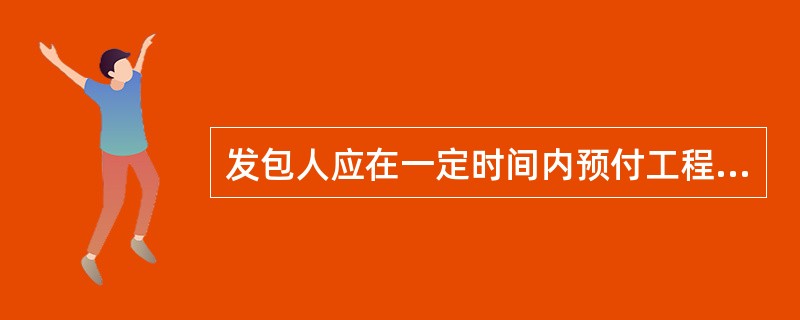 发包人应在一定时间内预付工程...